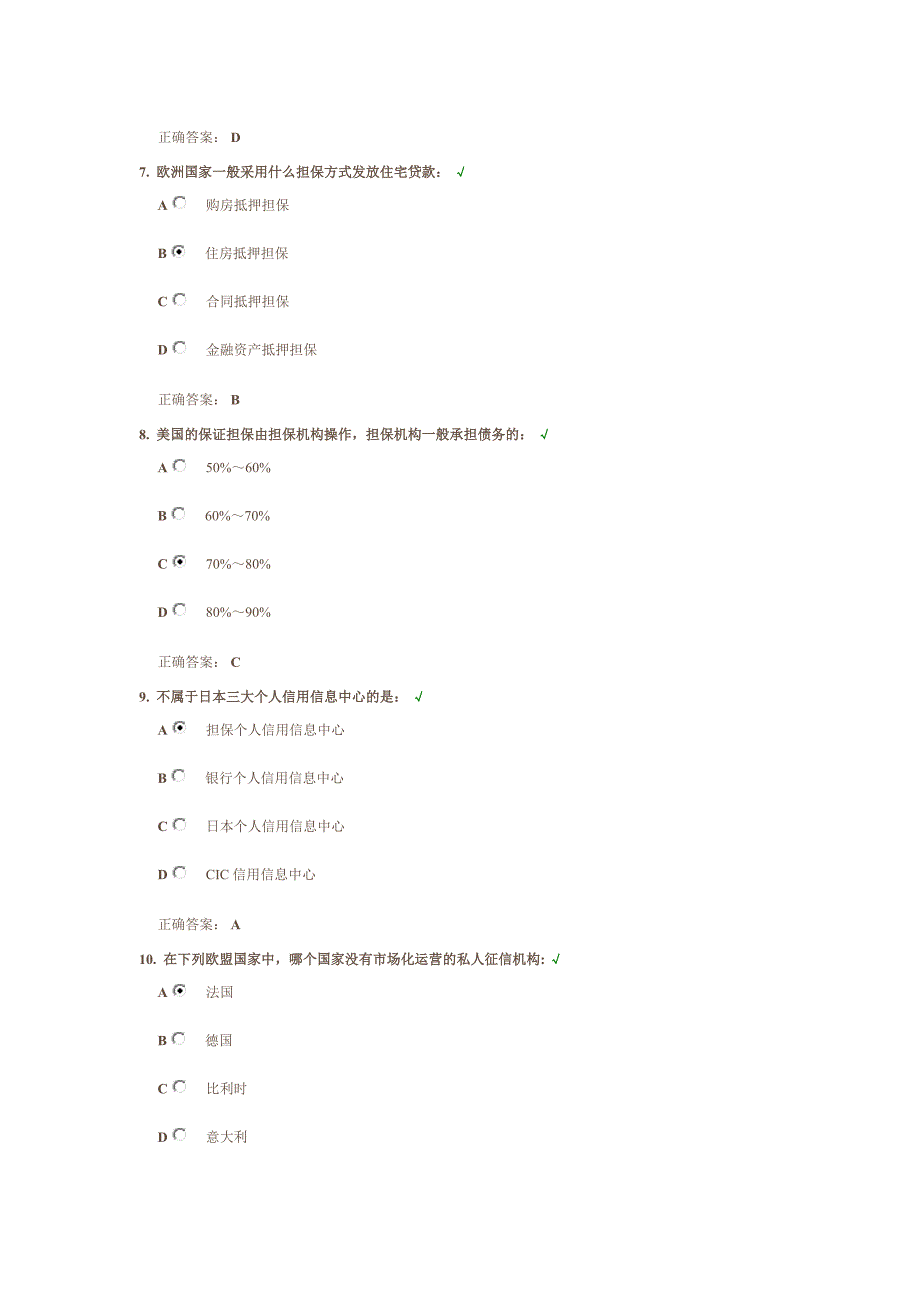 正确答案： D

7. 欧洲国家一般采用什么担保方式发放住宅贷款： √

A 购房抵押担保

B 住房抵押担保

C 合同抵押担保

D 金融资产抵押担保

正确答案： B

8. 美国的保证担保由担保机构操作，担保机构一般承担债务的： √

A 50%～60%

B 60%～70%

C 70%～80%

D 80%～90%

正确答案： C

9. 不属于日本三大个人信用信息中心的是： √

A 担保个人信用信息中心

B 银行个人信用信息中心

C 日本个人信用信息中心

D CIC 信用信息中心

正确答案： A

10. 在下列欧盟国家中，哪个国家没有市场化运营的私人征信机构: √

A 法国

B 德国

C 比利时

D 意大利